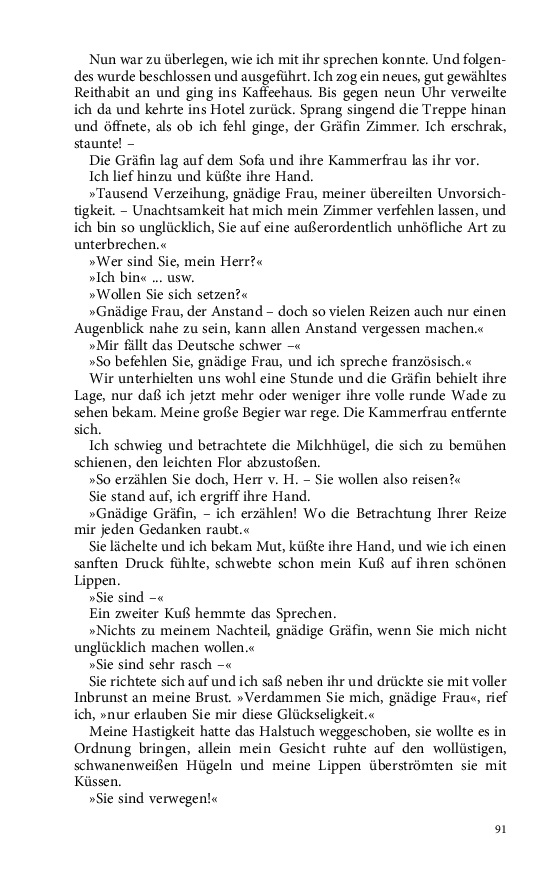 Nun war zu überlegen, wie ich mit ihr sprechen konnte. Und folgendes wurde beschlossen und ausgeführt. Ich zog ein neues, gut gewähltes Reithabit an und ging ins Kaffeehaus. Bis gegen neun Uhr verweilte ich da und kehrte ins Hotel zurück. Sprang singend die Treppe hinan und öffnete, als ob ich fehl ginge, der Gräfin Zimmer. Ich erschrak, staunte! –

Die Gräfin lag auf dem Sofa und ihre Kammerfrau las ihr vor.

Ich lief hinzu und küßte ihre Hand.

»Tausend Verzeihung, gnädige Frau, meiner übereilten Unvorsichtigkeit. – Unachtsamkeit hat mich mein Zimmer verfehlen lassen, und ich bin so unglücklich, Sie auf eine außerordentlich unhöfliche Art zu unterbrechen.«

»Wer sind Sie, mein Herr?«

»Ich bin« ... usw.

»Wollen Sie sich setzen?«

»Gnädige Frau, der Anstand – doch so vielen Reizen auch nur einen Augenblick nahe zu sein, kann allen Anstand vergessen machen.«

»Mir fällt das Deutsche schwer –«

»So befehlen Sie, gnädige Frau, und ich spreche französisch.«

Wir unterhielten uns wohl eine Stunde und die Gräfin behielt ihre Lage, nur daß ich jetzt mehr oder weniger ihre volle runde Wade zu sehen bekam. Meine große Begier war rege. Die Kammerfrau entfernte sich.

Ich schwieg und betrachtete die Milchhügel, die sich zu bemühen schienen, den leichten Flor abzustoßen.

»So erzählen Sie doch, Herr v. H. – Sie wollen also reisen?«

Sie stand auf, ich ergriff ihre Hand.

»Gnädige Gräfin, – ich erzählen! Wo die Betrachtung Ihrer Reize mir jeden Gedanken raubt.«

Sie lächelte und ich bekam Mut, küßte ihre Hand, und wie ich einen sanften Druck fühlte, schwebte schon mein Kuß auf ihren schönen Lippen.

»Sie sind –«

Ein zweiter Kuß hemmte das Sprechen.

»Nichts zu meinem Nachteil, gnädige Gräfin, wenn Sie mich nicht unglücklich machen wollen.«

»Sie sind sehr rasch –«

Sie richtete sich auf und ich saß neben ihr und drückte sie mit voller Inbrunst an meine Brust. »Verdammen Sie mich, gnädige Frau«, rief ich, »nur erlauben Sie mir diese Glückseligkeit.«

Meine Hastigkeit hatte das Halstuch weggeschoben, sie wollte es in Ordnung bringen, allein mein Gesicht ruhte auf den wollüstigen, schwanenweißen Hügeln und meine Lippen überströmten sie mit Küssen.

»Sie sind verwegen!«

91